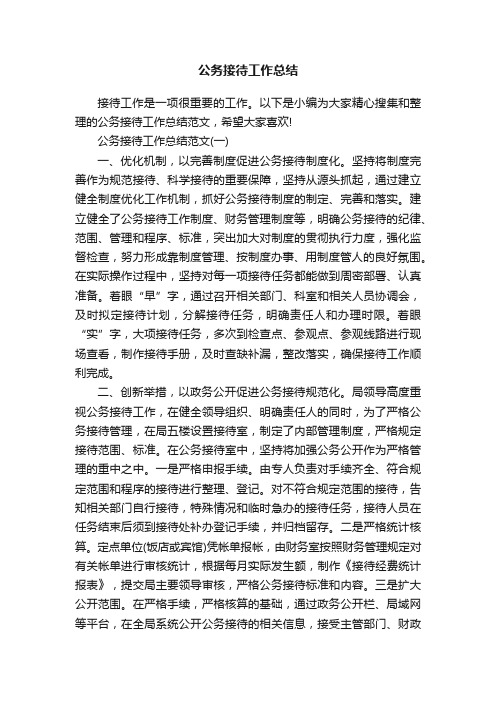 公务接待工作总结

接待工作是一项很重要的工作。以下是小编为大家精心搜集和整理的公务接待工作总结范文，希望大家喜欢!

公务接待工作总结范文(一)

一、优化机制，以完善制度促进公务接待制度化。坚持将制度完善作为规范接待、科学接待的重要保障，坚持从源头抓起，通过建立健全制度优化工作机制，抓好公务接待制度的制定、完善和落实。建立健全了公务接待工作制度、财务管理制度等，明确公务接待的纪律、范围、管理和程序、标准，突出加大对制度的贯彻执行力度，强化监督检查，努力形成靠制度管理、按制度办事、用制度管人的良好氛围。在实际操作过程中，坚持对每一项接待任务都能做到周密部署、认真准备。着眼“早”字，通过召开相关部门、科室和相关人员协调会，及时拟定接待计划，分解接待任务，明确责任人和办理时限。着眼“实”字，大项接待任务，多次到检查点、参观点、参观线路进行现场查看，制作接待手册，及时查缺补漏，整改落实，确保接待工作顺利完成。

二、创新举措，以政务公开促进公务接待规范化。局领导高度重视公务接待工作，在健全领导组织、明确责任人的同时，为了严格公务接待管理，在局五楼设置接待室，制定了内部管理制度，严格规定接待范围、标准。在公务接待室中，坚持将加强公务公开作为严格管理的重中之中。一是严格申报手续。由专人负责对手续齐全、符合规定范围和程序的接待进行整理、登记。对不符合规定范围的接待，告知相关部门自行接待，特殊情况和临时急办的接待任务，接待人员在任务结束后须到接待处补办登记手续，并归档留存。二是严格统计核算。定点单位(饭店或宾馆)凭帐单报帐，由财务室按照财务管理规定对有关帐单进行审核统计，根据每月实际发生额，制作《接待经费统计报表》，提交局主要领导审核，严格公务接待标准和内容。三是扩大公开范围。在严格手续，严格核算的基础，通过政务公开栏、局域网等平台，在全局系统公开公务接待的相关信息，接受主管部门、财政